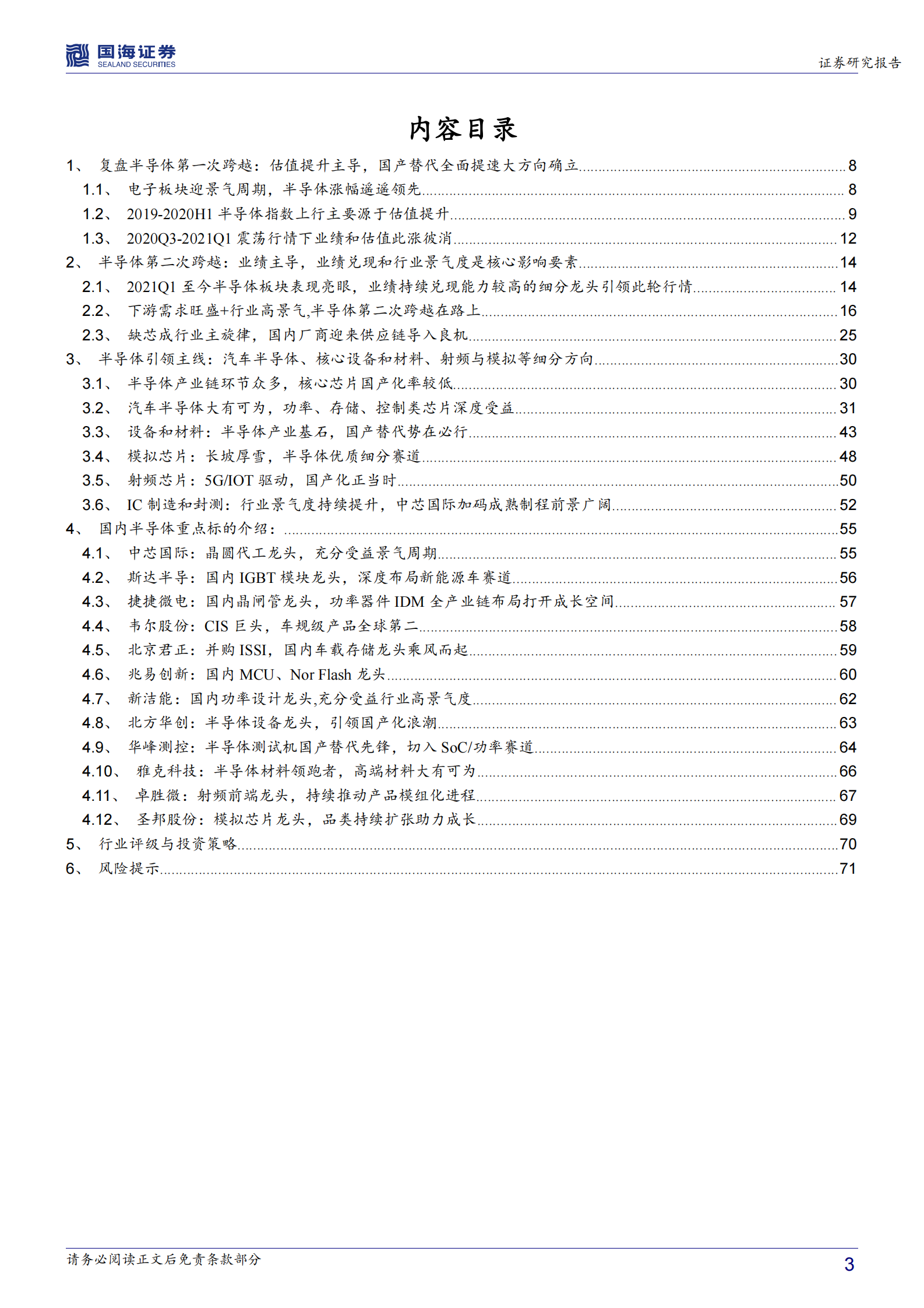 国海证券
SEALAND SECURITIES

证券研究报告

内容目录

1、 复盘半导体第一次跨越：估值提升主导，国产替代全面提速大方向确立 ........ 8
1.1、 电子板块迎景气周期，半导体涨幅遥遥领先 ........ 8
1.2、 2019-2020H1 半导体指数上行主要源于估值提升 ........ 9
1.3、 2020Q3-2021Q1 震荡行情下业绩和估值此涨彼消 ........ 12
2、 半导体第二次跨越：业绩主导，业绩兑现和行业景气度是核心影响要素 ........ 14
2.1、 2021Q1 至今半导体板块表现亮眼，业绩持续兑现能力较高的细分龙头引领此轮行情 ........ 14
2.2、 下游需求旺盛+行业高景气,半导体第二次跨越在路上 ........ 16
2.3、 缺芯成行业主旋律，国内厂商迎来供应链导入良机 ........ 25
3、 半导体引领主线：汽车半导体、核心设备和材料、射频与模拟等细分方向 ........ 30
3.1、 半导体产业链环节众多，核心芯片国产化率较低 ........ 30
3.2、 汽车半导体大有可为，功率、存储、控制类芯片深度受益 ........ 31
3.3、 设备和材料：半导体产业基石，国产替代势在必行 ........ 43
3.4、 模拟芯片：长坡厚雪，半导体优质细分赛道 ........ 48
3.5、 射频芯片：5G/IOT 驱动，国产化正当时 ........ 50
3.6、 IC 制造和封测：行业景气度持续提升，中芯国际加码成熟制程前景广阔 ........ 52
4、 国内半导体重点标的介绍： ........ 55
4.1、 中芯国际：晶圆代工龙头，充分受益景气周期 ........ 55
4.2、 斯达半导：国内 IGBT 模块龙头，深度布局新能源车赛道 ........ 56
4.3、 捷捷微电：国内晶闸管龙头，功率器件 IDM 全产业链布局打开成长空间 ........ 57
4.4、 韦尔股份：CIS 巨头，车规级产品全球第二 ........ 58
4.5、 北京君正：并购 ISSI，国内车载存储龙头乘风而起 ........ 59
4.6、 兆易创新：国内 MCU、Nor Flash 龙头 ........ 60
4.7、 新洁能：国内功率设计龙头,充分受益行业高景气度 ........ 62
4.8、 北方华创：半导体设备龙头，引领国产化浪潮 ........ 63
4.9、 华峰测控：半导体测试机国产替代先锋，切入 SoC/功率赛道 ........ 64
4.10、 雅克科技：半导体材料领跑者，高端材料大有可为 ........ 66
4.11、 卓胜微：射频前端龙头，持续推动产品模组化进程 ........ 67
4.12、 圣邦股份：模拟芯片龙头，品类持续扩张助力成长 ........ 69
5、 行业评级与投资策略 ........ 70
6、 风险提示 ........ 71

请务必阅读正文后免责条款部分

3